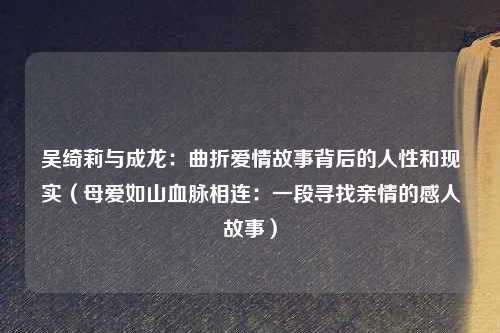 吴绮莉与成龙：曲折爱情故事背后的人性和现实（母爱如山血脉相连：一段寻找亲情的感人故事）